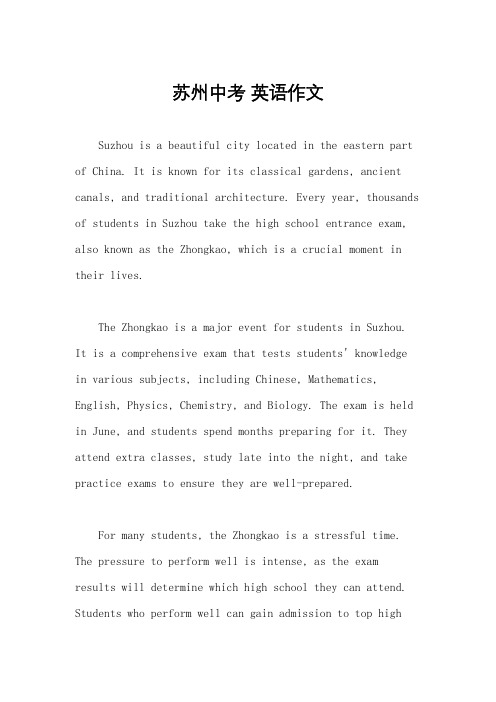 苏州中考 英语作文

Suzhou is a beautiful city located in the eastern part of China. It is known for its classical gardens, ancient canals, and traditional architecture. Every year, thousands of students in Suzhou take the high school entrance exam, also known as the Zhongkao, which is a crucial moment in their lives.

The Zhongkao is a major event for students in Suzhou. It is a comprehensive exam that tests students' knowledge in various subjects, including Chinese, Mathematics, English, Physics, Chemistry, and Biology. The exam is held in June, and students spend months preparing for it. They attend extra classes, study late into the night, and take practice exams to ensure they are well-prepared.

For many students, the Zhongkao is a stressful time. The pressure to perform well is intense, as the exam results will determine which high school they can attend. Students who perform well can gain admission to top high